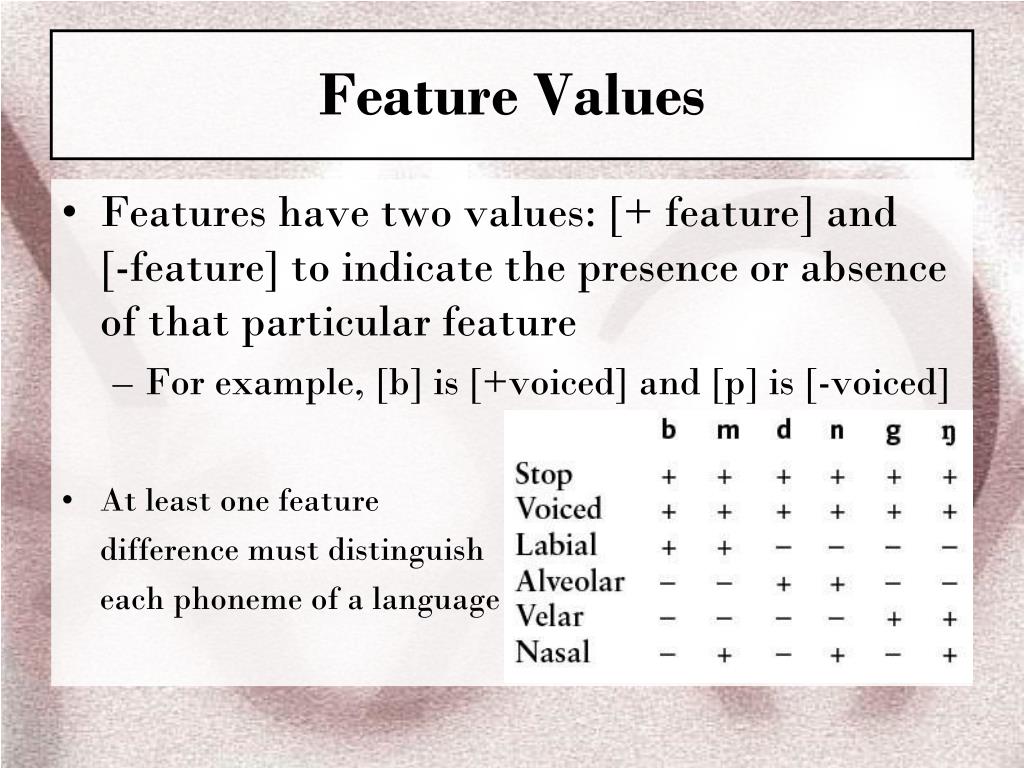 Feature Values

• Features have two values: [+ feature] and [-feature] to indicate the presence or absence of that particular feature

– For example, [b] is [+voiced] and [p] is [-voiced]

• At least one feature difference must distinguish each phoneme of a language

| | b | m | d | n | g | ŋ |
|---|---|---|---|---|---|---|
| Stop | + | + | + | + | + | + |
| Voiced | + | + | + | + | + | + |
| Labial | + | + | − | − | − | − |
| Alveolar | − | − | + | + | − | − |
| Velar | − | − | − | − | + | + |
| Nasal | − | + | − | + | − | + |